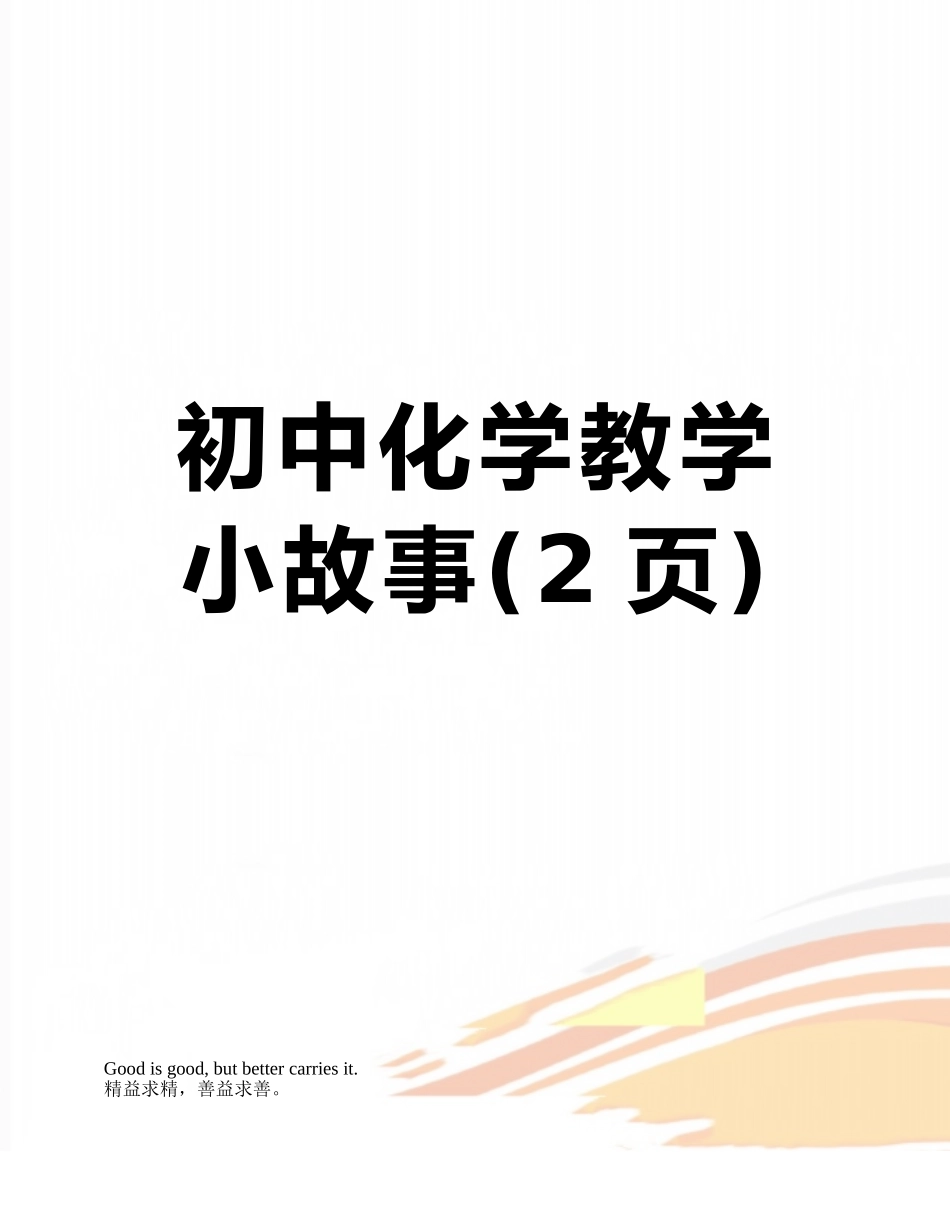 初中化学教学小故事(2 页)

Good is good, but better carries it.
精益求精，善益求善。